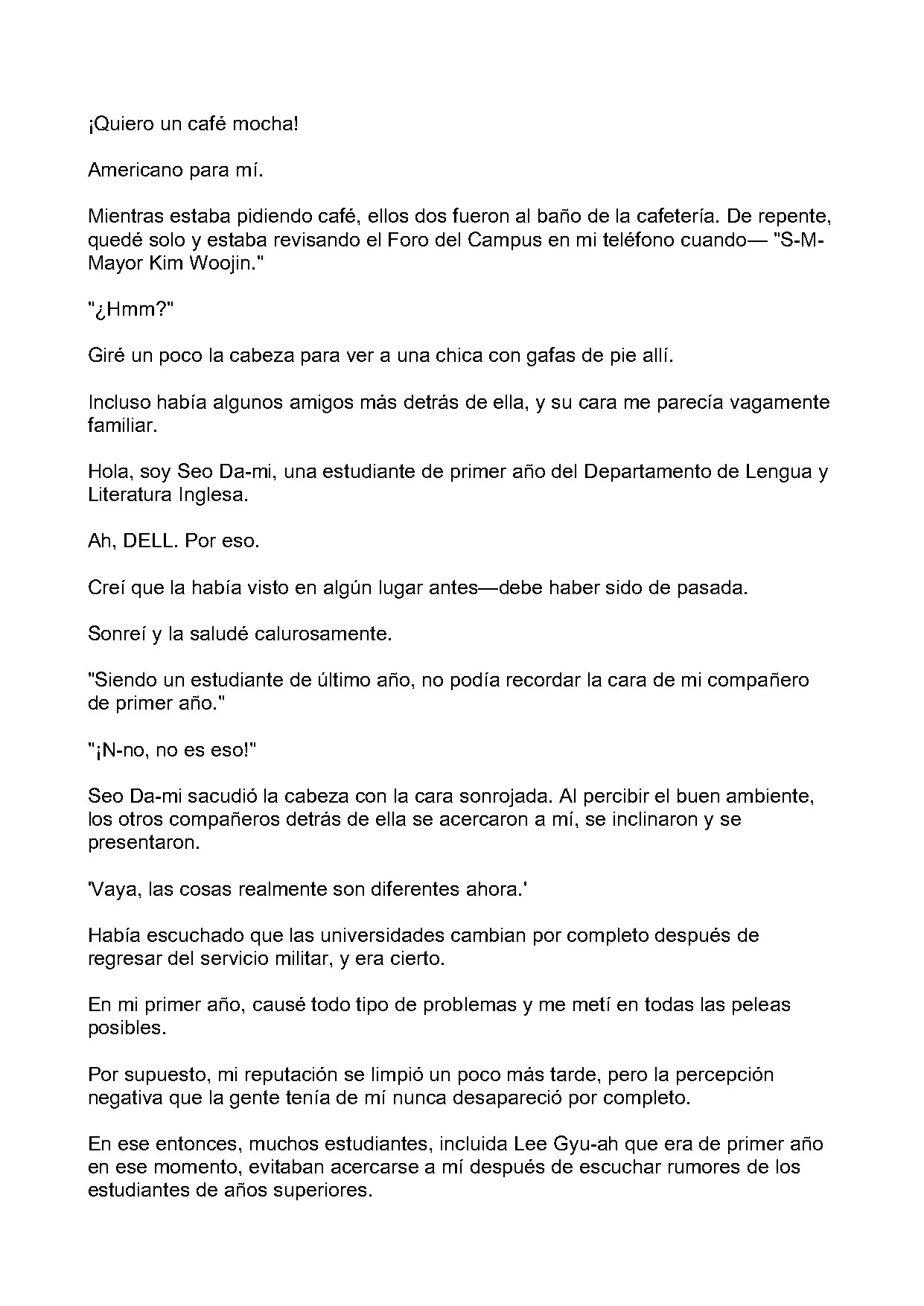 ¡Quiero un café mocha!

Americano para mí.

Mientras estaba pidiendo café, ellos dos fueron al baño de la cafetería. De repente, quedé solo y estaba revisando el Foro del Campus en mi teléfono cuando— "S-M-Mayor Kim Woojin."

"¿Hmm?"

Giré un poco la cabeza para ver a una chica con gafas de pie allí.

Incluso había algunos amigos más detrás de ella, y su cara me parecía vagamente familiar.

Hola, soy Seo Da-mi, una estudiante de primer año del Departamento de Lengua y Literatura Inglesa.

Ah, DELL. Por eso.

Creí que la había visto en algún lugar antes—debe haber sido de pasada.

Sonreí y la saludé calurosamente.

"Siendo un estudiante de último año, no podía recordar la cara de mi compañero de primer año."

"¡N-no, no es eso!"

Seo Da-mi sacudió la cabeza con la cara sonrojada. Al percibir el buen ambiente, los otros compañeros detrás de ella se acercaron a mí, se inclinaron y se presentaron.

'Vaya, las cosas realmente son diferentes ahora.'

Había escuchado que las universidades cambian por completo después de regresar del servicio militar, y era cierto.

En mi primer año, causé todo tipo de problemas y me metí en todas las peleas posibles.

Por supuesto, mi reputación se limpió un poco más tarde, pero la percepción negativa que la gente tenía de mí nunca desapareció por completo.

En ese entonces, muchos estudiantes, incluida Lee Gyu-ah que era de primer año en ese momento, evitaban acercarse a mí después de escuchar rumores de los estudiantes de años superiores.